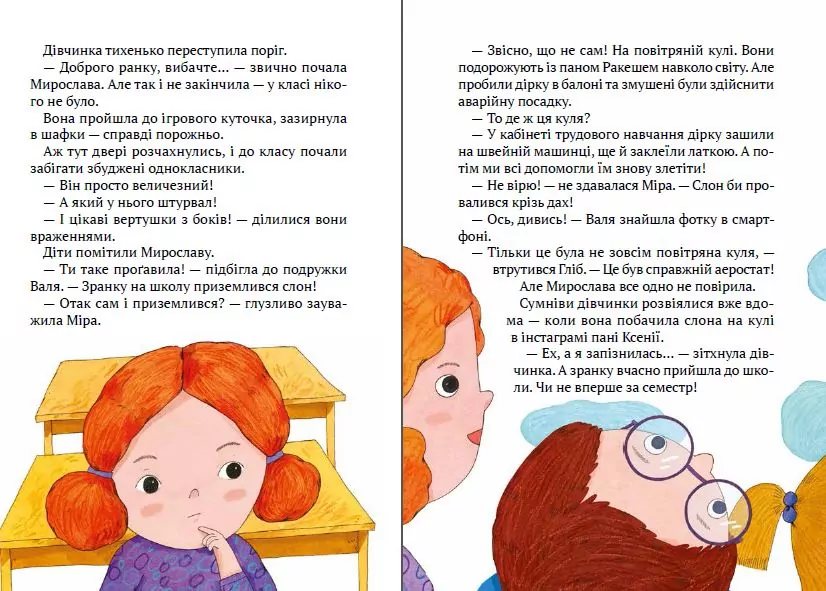 Дівчинка тихенько переступила поріг.

— Доброго ранку, вибачте... — звично почала Мирослава. Але так і не закінчила — у класі нікого не було.

Вона пройшла до ігрового куточка, зазирнула в шафки — справді порожньо.

Аж тут двері розчахнулись, і до класу почали забігати збуджені однокласники.

— Він просто величезний!

— А який у нього штурвал!

— І цікаві вертушки з боків! — ділилися вони враженнями.

Діти помітили Мирославу.

— Ти таке проґавила! — підбігла до подружки Валя. — Зранку на школу приземлився слон!

— Отак сам і приземлився? — глузливо зауважила Міра.

— Звісно, що не сам! На повітряній кулі. Вони подорожують із паном Ракешем навколо світу. Але пробили дірку в балоні та змушені були здійснити аварійну посадку.

— То де ж ця куля?

— У кабінеті трудового навчання дірку зашили на швейній машинці, ще й заклеїли латкою. А потім ми всі допомогли їм знову злетіти!

— Не вірю! — не здавалася Міра. — Слон би провалився крізь дах!

— Ось, дивись! — Валя знайшла фотку в смартфоні.

— Тільки це була не зовсім повітряна куля, — втрутився Гліб. — Це був справжній аеростат!

Але Мирослава все одно не повірила.

Сумніви дівчинки розвіялися вже вдома — коли вона побачила слона на кулі в інстаграмі пані Ксенії.

— Ех, а я запізнилась... — зітхнула дівчинка. А зранку вчасно прийшла до школи. Чи не вперше за семестр!